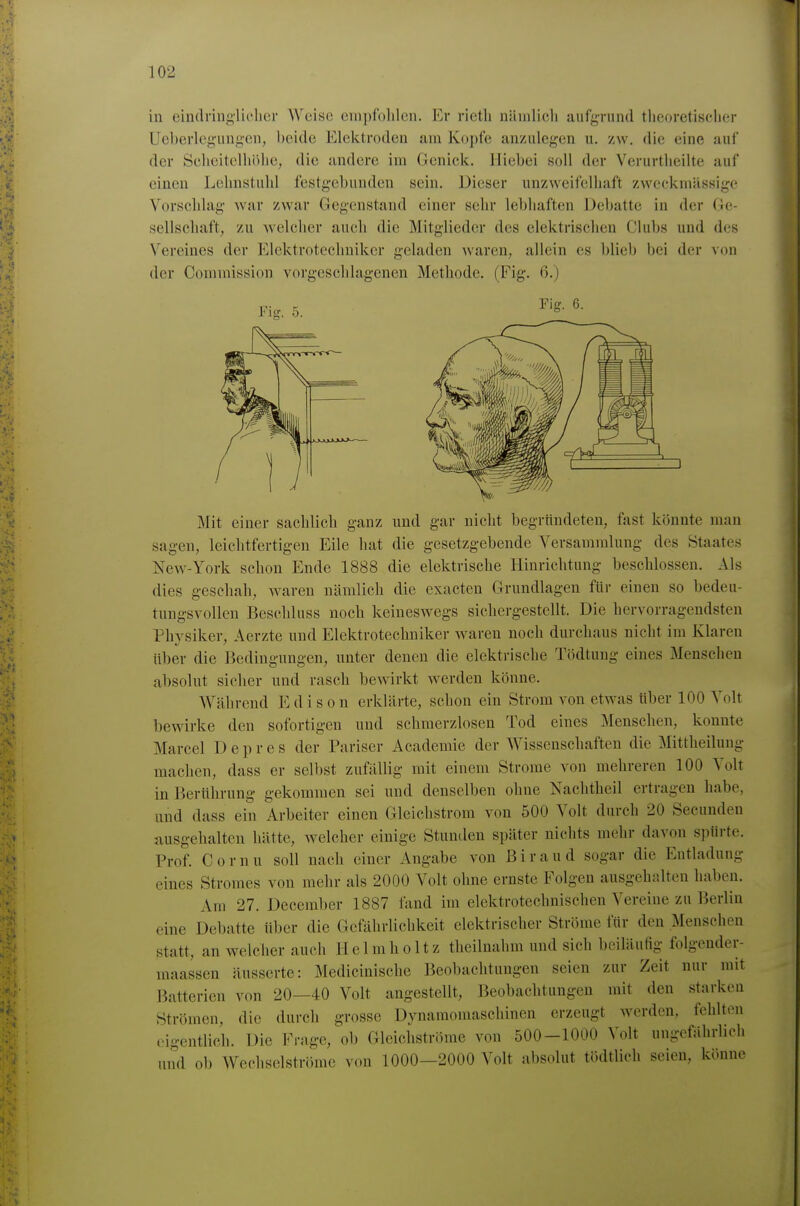 102

in eindringlicher Weise empfohlen. Er rieth nämlich aufgrund theoretischer Ueberlegungen, beide Elektroden am Kopfe anzulegen u. zw. die eine auf der Scheitelhöhe, die andere im Genick. Hiebei soll der Verurtheilte auf einen Lehnstuhl festgebunden sein. Dieser unzweifelhaft zweckmässige Vorschlag war zwar Gegenstand einer sehr lebhaften Debatte in der Gesellschaft, zu welcher auch die Mitglieder des elektrischen Clubs und des Vereines der Elektrotechniker geladen waren, allein es blieb bei der von der Commission vorgeschlagenen Methode. (Fig. 6.)

Fig. 5.

Fig. 6.

Mit einer sachlich ganz und gar nicht begründeten, fast könnte man sagen, leichtfertigen Eile hat die gesetzgebende Versammlung des Staates New-York schon Ende 1888 die elektrische Hinrichtung beschlossen. Als dies geschah, waren nämlich die exacten Grundlagen für einen so bedeutungsvollen Beschluss noch keineswegs sichergestellt. Die hervorragendsten Physiker, Aerzte und Elektrotechniker waren noch durchaus nicht im Klaren über die Bedingungen, unter denen die elektrische Tödtung eines Menschen absolut sicher und rasch bewirkt werden könne.

Während Edison erklärte, schon ein Strom von etwas über 100 Volt bewirke den sofortigen und schmerzlosen Tod eines Menschen, konnte Marcel Depres der Pariser Academie der Wissenschaften die Mittheilung machen, dass er selbst zufällig mit einem Strome von mehreren 100 Volt in Berührung gekommen sei und denselben ohne Nachtheil ertragen habe, und dass ein Arbeiter einen Gleichstrom von 500 Volt durch 20 Secunden ausgehalten hätte, welcher einige Stunden später nichts mehr davon spürte. Prof. Cornu soll nach einer Angabe von Biraud sogar die Entladung eines Stromes von mehr als 2000 Volt ohne ernste Folgen ausgehalten haben.

Am 27. December 1887 fand im elektrotechnischen Vereine zu Berlin eine Debatte über die Gefährlichkeit elektrischer Ströme für den Menschen statt, an welcher auch Helmholtz theilnahm und sich beiläufig folgendermaassen äusserte: Medicinische Beobachtungen seien zur Zeit nur mit Batterien von 20—40 Volt angestellt, Beobachtungen mit den starken Strömen, die durch grosse Dynamomaschinen erzeugt werden, fehlten eigentlich. Die Frage, ob Gleichströme von 500—1000 Volt ungefährlich und ob Wechselströme von 1000—2000 Volt absolut tödtlich seien, könne